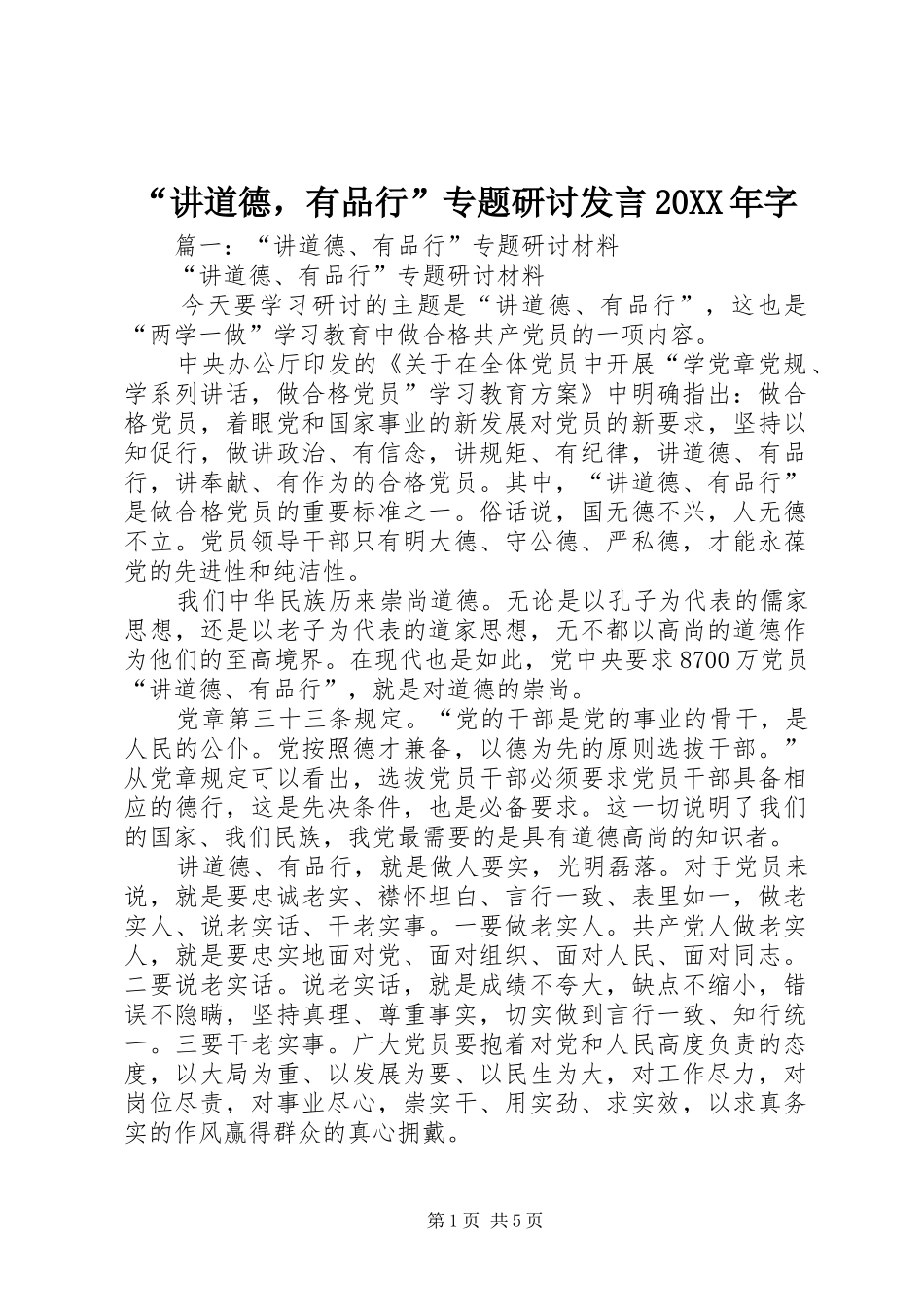 “讲道德，有品行”专题研讨发言 20XX 年字

篇一：“讲道德、有品行”专题研讨材料

“讲道德、有品行”专题研讨材料

今天要学习研讨的主题是“讲道德、有品行”，这也是“两学一做”学习教育中做合格共产党员的一项内容。

中央办公厅印发的《关于在全体党员中开展“学党章党规、学系列讲话，做合格党员”学习教育方案》中明确指出：做合格党员，着眼党和国家事业的新发展对党员的新要求，坚持以知促行，做讲政治、有信念，讲规矩、有纪律，讲道德、有品行，讲奉献、有作为的合格党员。其中，“讲道德、有品行”是做合格党员的重要标准之一。俗话说，国无德不兴，人无德不立。党员领导干部只有明大德、守公德、严私德，才能永葆党的先进性和纯洁性。

我们中华民族历来崇尚道德。无论是以孔子为代表的儒家思想，还是以老子为代表的道家思想，无不都以高尚的道德作为他们的至高境界。在现代也是如此，党中央要求 8700 万党员“讲道德、有品行”，就是对道德的崇尚。

党章第三十三条规定。“党的干部是党的事业的骨干，是人民的公仆。党按照德才兼备，以德为先的原则选拔干部。”从党章规定可以看出，选拔党员干部必须要求党员干部具备相应的德行，这是先决条件，也是必备要求。这一切说明了我们的国家、我们民族，我党最需要的是具有道德高尚的知识者。

讲道德、有品行，就是做人要实，光明磊落。对于党员来说，就是要忠诚老实、襟怀坦白、言行一致、表里如一，做老实人、说老实话、干老实事。一要做老实人。共产党人做老实人，就是要忠实地面对党、面对组织、面对人民、面对同志。二要说老实话。说老实话，就是成绩不夸大，缺点不缩小，错误不隐瞒，坚持真理、尊重事实，切实做到言行一致、知行统一。三要干老实事。广大党员要抱着对党和人民高度负责的态度，以大局为重、以发展为要、以民生为大，对工作尽力，对岗位尽责，对事业尽心，崇实干、用实劲、求实效，以求真务实的作风赢得群众的真心拥戴。

第 1 页 共 5 页